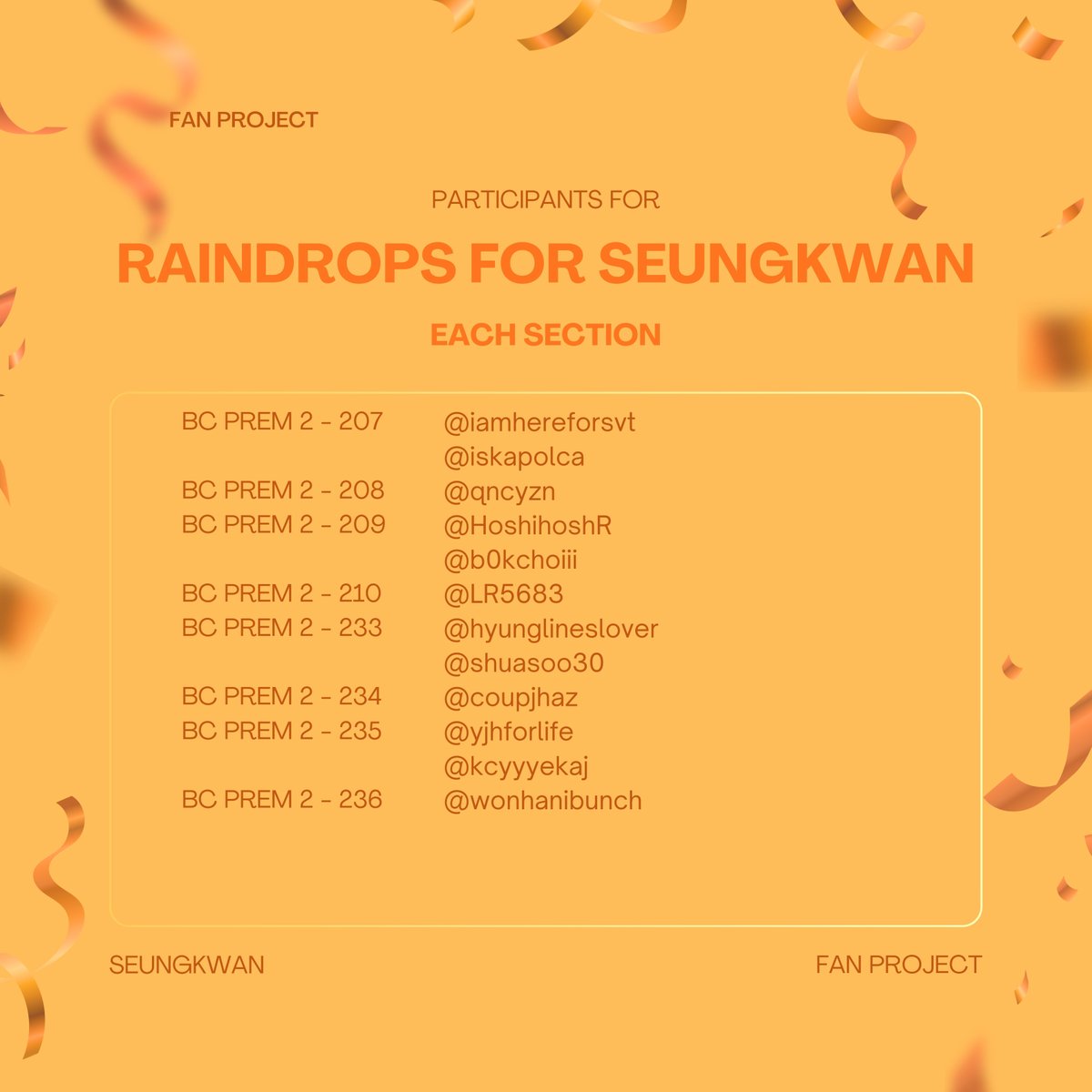 FAN PROJECT

PARTICIPANTS FOR

RAINDROPS FOR SEUNGKWAN

EACH SECTION

| | |
|---|---|
| BC PREM 2 - 207 | @iamhereforsvt |
| | @iskapolca |
| BC PREM 2 - 208 | @qncyzn |
| BC PREM 2 - 209 | @HoshihoshR |
| | @b0kchoiii |
| BC PREM 2 - 210 | @LR5683 |
| BC PREM 2 - 233 | @hyunglineslover |
| | @shuasoo30 |
| BC PREM 2 - 234 | @coupjhaz |
| BC PREM 2 - 235 | @yjhforlife |
| | @kcyyyekaj |
| BC PREM 2 - 236 | @wonhanibunch |

SEUNGKWAN

FAN PROJECT